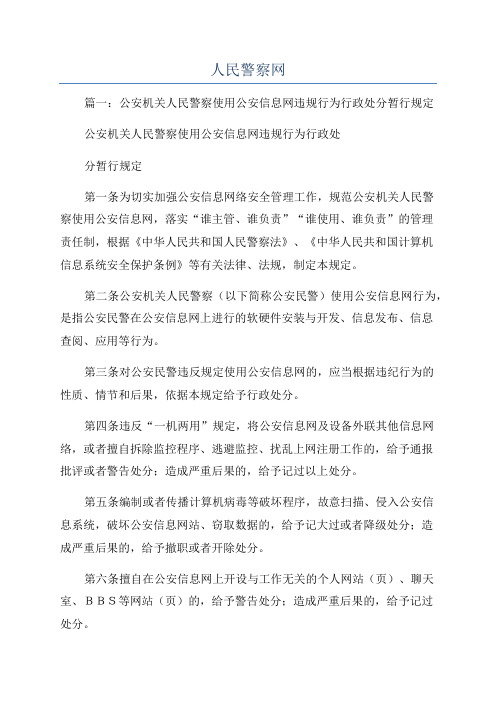 人民警察网

篇一：公安机关人民警察使用公安信息网违规行为行政处分暂行规定

公安机关人民警察使用公安信息网违规行为行政处

分暂行规定

第一条为切实加强公安信息网络安全管理工作，规范公安机关人民警察使用公安信息网，落实“谁主管、谁负责”“谁使用、谁负责”的管理责任制，根据《中华人民共和国人民警察法》、《中华人民共和国计算机信息系统安全保护条例》等有关法律、法规，制定本规定。

第二条公安机关人民警察（以下简称公安民警）使用公安信息网行为，是指公安民警在公安信息网上进行的软硬件安装与开发、信息发布、信息查阅、应用等行为。

第三条对公安民警违反规定使用公安信息网的，应当根据违纪行为的性质、情节和后果，依据本规定给予行政处分。

第四条违反“一机两用”规定，将公安信息网及设备外联其他信息网络，或者擅自拆除监控程序、逃避监控、扰乱上网注册工作的，给予通报批评或者警告处分；造成严重后果的，给予记过以上处分。

第五条编制或者传播计算机病毒等破坏程序，故意扫描、侵入公安信息系统，破坏公安信息网站、窃取数据的，给予记大过或者降级处分；造成严重后果的，给予撤职或者开除处分。

第六条擅自在公安信息网上开设与工作无关的个人网站（页）、聊天室、ＢＢＳ等网站（页）的，给予警告处分；造成严重后果的，给予记过处分。